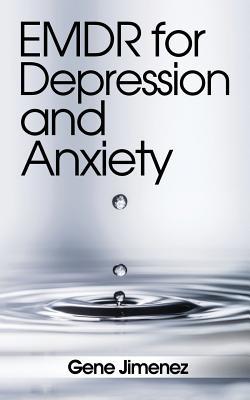 EMDR for Depression and Anxiety

Gene Jimenez